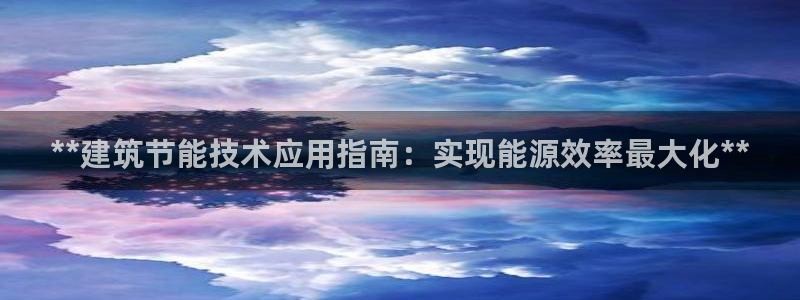 **建筑节能技术应用指南：实现能源效率最大化**